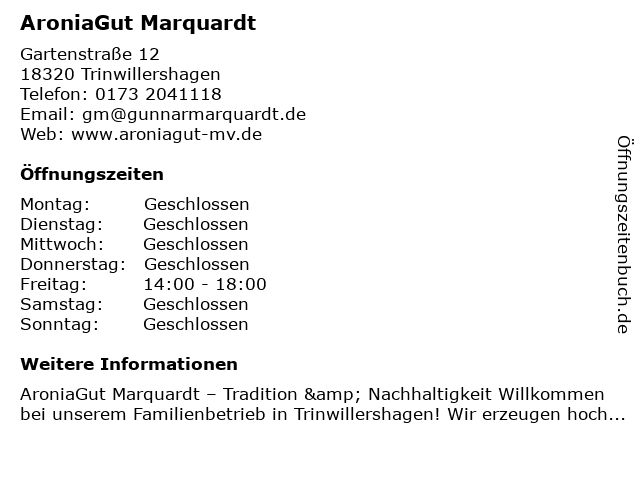 AroniaGut Marquardt

Gartenstraße 12
18320 Trinwillershagen
Telefon: 0173 2041118
Email: gm@gunnarmarquardt.de
Web: www.aroniagut-mv.de

Öffnungszeiten

Montag: Geschlossen
Dienstag: Geschlossen
Mittwoch: Geschlossen
Donnerstag: Geschlossen
Freitag: 14:00 - 18:00
Samstag: Geschlossen
Sonntag: Geschlossen

Weitere Informationen

AroniaGut Marquardt – Tradition &amp; Nachhaltigkeit Willkommen bei unserem Familienbetrieb in Trinwillershagen! Wir erzeugen hoch...

Öffnungszeitenbuch.de